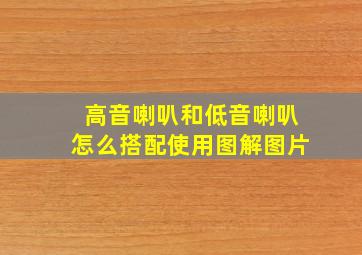 高音喇叭和低音喇叭
怎么搭配使用图解图片